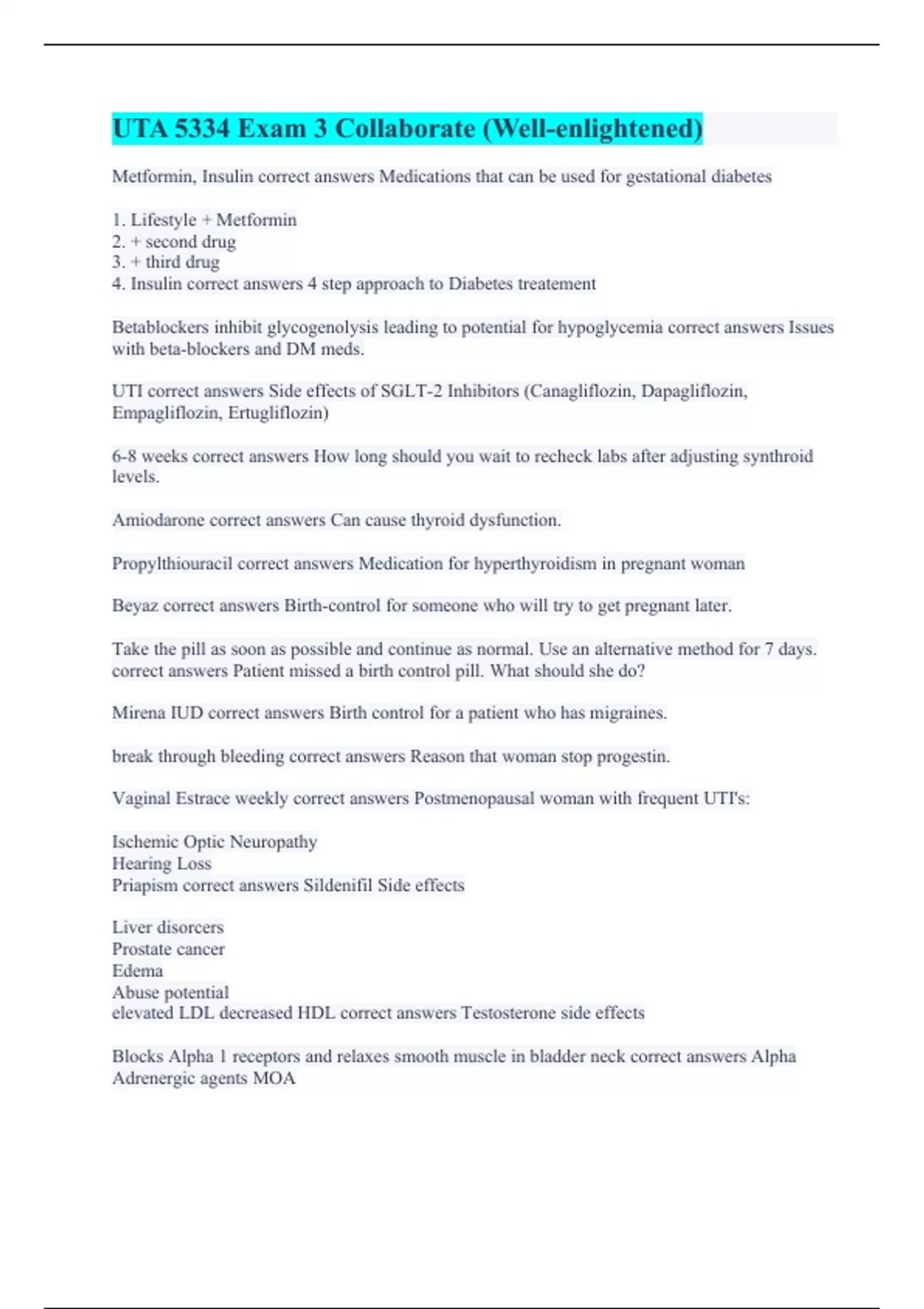 UTA 5334 Exam 3 Collaborate (Well-enlightened)

Metformin, Insulin correct answers Medications that can be used for gestational diabetes

1. Lifestyle + Metformin
2. + second drug
3. + third drug
4. Insulin correct answers 4 step approach to Diabetes treatement

Betablockers inhibit glycogenolysis leading to potential for hypoglycemia correct answers Issues with beta-blockers and DM meds.

UTI correct answers Side effects of SGLT-2 Inhibitors (Canagliflozin, Dapagliflozin, Empagliflozin, Ertugliflozin)

6-8 weeks correct answers How long should you wait to recheck labs after adjusting synthroid levels.

Amiodarone correct answers Can cause thyroid dysfunction.

Propylthiouracil correct answers Medication for hyperthyroidism in pregnant woman

Beyaz correct answers Birth-control for someone who will try to get pregnant later.

Take the pill as soon as possible and continue as normal. Use an alternative method for 7 days. correct answers Patient missed a birth control pill. What should she do?

Mirena IUD correct answers Birth control for a patient who has migraines.

break through bleeding correct answers Reason that woman stop progestin.

Vaginal Estrace weekly correct answers Postmenopausal woman with frequent UTI's:

Ischemic Optic Neuropathy
Hearing Loss
Priapism correct answers Sildenifil Side effects

Liver disorcers
Prostate cancer
Edema
Abuse potential
elevated LDL decreased HDL correct answers Testosterone side effects

Blocks Alpha 1 receptors and relaxes smooth muscle in bladder neck correct answers Alpha Adrenergic agents MOA